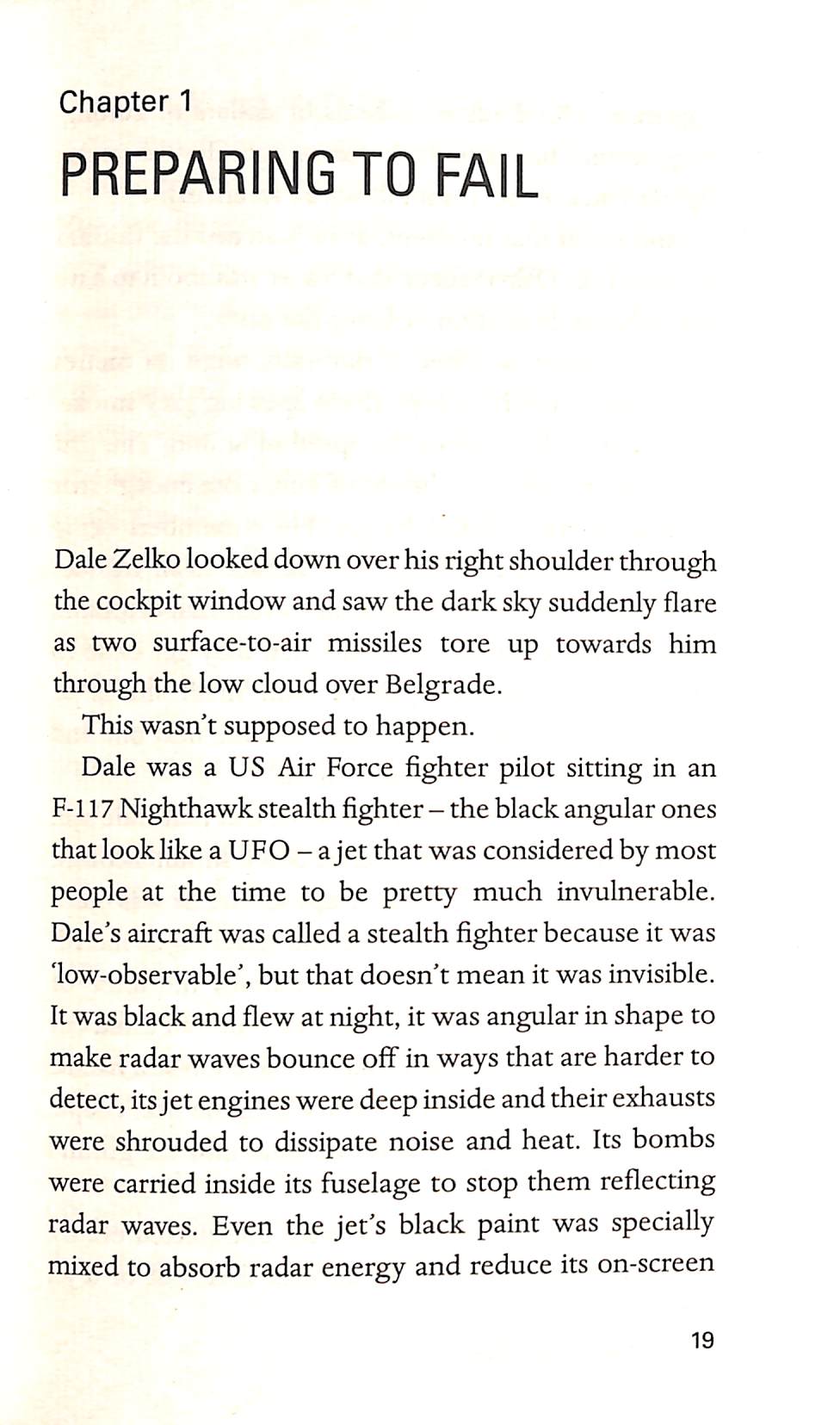 Chapter 1

PREPARING TO FAIL

Dale Zelko looked down over his right shoulder through the cockpit window and saw the dark sky suddenly flare as two surface-to-air missiles tore up towards him through the low cloud over Belgrade.

This wasn't supposed to happen.

Dale was a US Air Force fighter pilot sitting in an F-117 Nighthawk stealth fighter – the black angular ones that look like a UFO – a jet that was considered by most people at the time to be pretty much invulnerable. Dale's aircraft was called a stealth fighter because it was 'low-observable', but that doesn't mean it was invisible. It was black and flew at night, it was angular in shape to make radar waves bounce off in ways that are harder to detect, its jet engines were deep inside and their exhausts were shrouded to dissipate noise and heat. Its bombs were carried inside its fuselage to stop them reflecting radar waves. Even the jet's black paint was specially mixed to absorb radar energy and reduce its on-screen

19